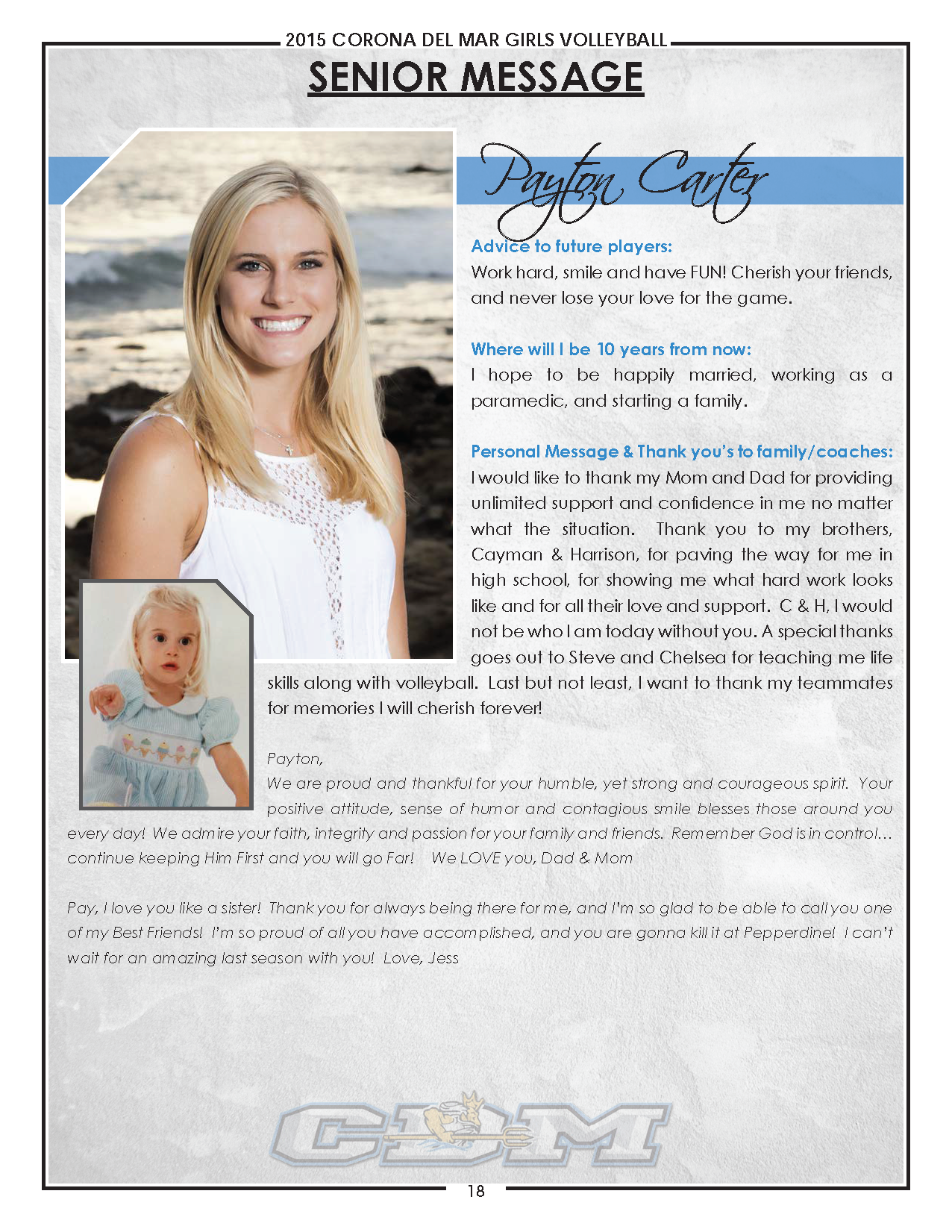 2015 CORONA DEL MAR GIRLS VOLLEYBALL

SENIOR MESSAGE

Payton Carter

Advice to future players:
Work hard, smile and have FUN! Cherish your friends, and never lose your love for the game.

Where will I be 10 years from now:
I hope to be happily married, working as a paramedic, and starting a family.

Personal Message & Thank you's to family/coaches:
I would like to thank my Mom and Dad for providing unlimited support and confidence in me no matter what the situation. Thank you to my brothers, Cayman & Harrison, for paving the way for me in high school, for showing me what hard work looks like and for all their love and support. C & H, I would not be who I am today without you. A special thanks goes out to Steve and Chelsea for teaching me life skills along with volleyball. Last but not least, I want to thank my teammates for memories I will cherish forever!

Payton,
We are proud and thankful for your humble, yet strong and courageous spirit. Your positive attitude, sense of humor and contagious smile blesses those around you every day! We admire your faith, integrity and passion for your family and friends. Remember God is in control… continue keeping Him First and you will go Far! We LOVE you, Dad & Mom

Pay, I love you like a sister! Thank you for always being there for me, and I'm so glad to be able to call you one of my Best Friends! I'm so proud of all you have accomplished, and you are gonna kill it at Pepperdine! I can't wait for an amazing last season with you! Love, Jess

CDM

18